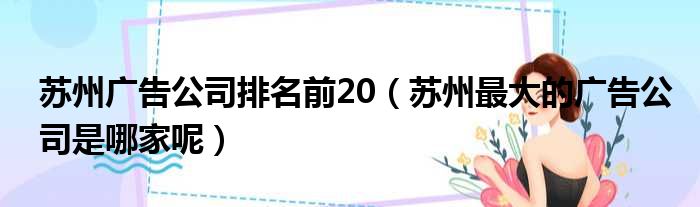 苏州广告公司排名前20（苏州最大的广告公司是哪家呢）